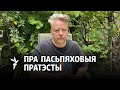 ПРА ПАСЬПЯХОВЫЯ ПРАТЭСТЫ